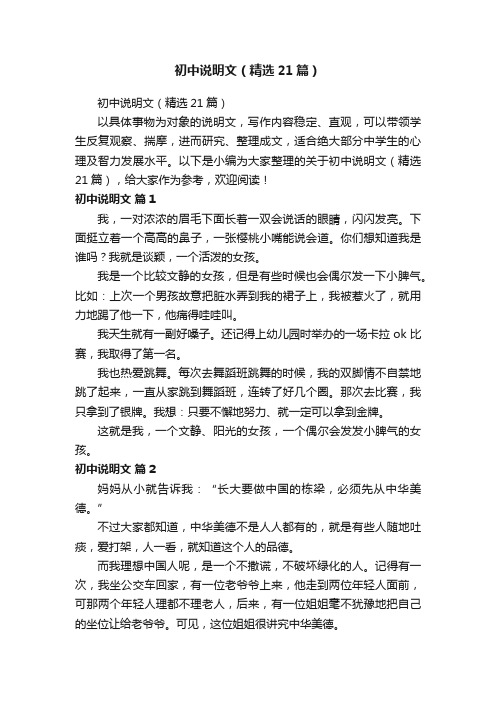 初中说明文（精选21篇）

初中说明文（精选21篇）

以具体事物为对象的说明文，写作内容稳定、直观，可以带领学生反复观察、揣摩，进而研究、整理成文，适合绝大部分中学生的心理及智力发展水平。以下是小编为大家整理的关于初中说明文（精选21篇），给大家作为参考，欢迎阅读！

初中说明文 篇1

我，一对浓浓的眉毛下面长着一双会说话的眼睛，闪闪发亮。下面挺立着一个高高的鼻子，一张樱桃小嘴能说会道。你们想知道我是谁吗？我就是谈颖，一个活泼的女孩。

我是一个比较文静的女孩，但是有些时候也会偶尔发一下小脾气。比如：上次一个男孩故意把脏水弄到我的裙子上，我被惹火了，就用力地踢了他一下，他痛得哇哇叫。

我天生就有一副好嗓子。还记得上幼儿园时举办的一场卡拉ok比赛，我取得了第一名。

我也热爱跳舞。每次去舞蹈班跳舞的时候，我的双脚情不自禁地跳了起来，一直从家跳到舞蹈班，连转了好几个圈。那次去比赛，我只拿到了银牌。我想：只要不懈地努力、就一定可以拿到金牌。

这就是我，一个文静、阳光的女孩，一个偶尔会发发小脾气的女孩。

初中说明文 篇2

妈妈从小就告诉我：“长大要做中国的栋梁，必须先从中华美德。”

不过大家都知道，中华美德不是人人都有的，就是有些人随地吐痰，爱打架，人一看，就知道这个人的品德。

而我理想中国人呢，是一个不撒谎，不破坏绿化的人。记得有一次，我坐公交车回家，有一位老爷爷上来，他走到两位年轻人面前，可那两个年轻人理都不理老人，后来，有一位姐姐毫不犹豫地把自己的坐位让给老爷爷。可见，这位姐姐很讲究中华美德。